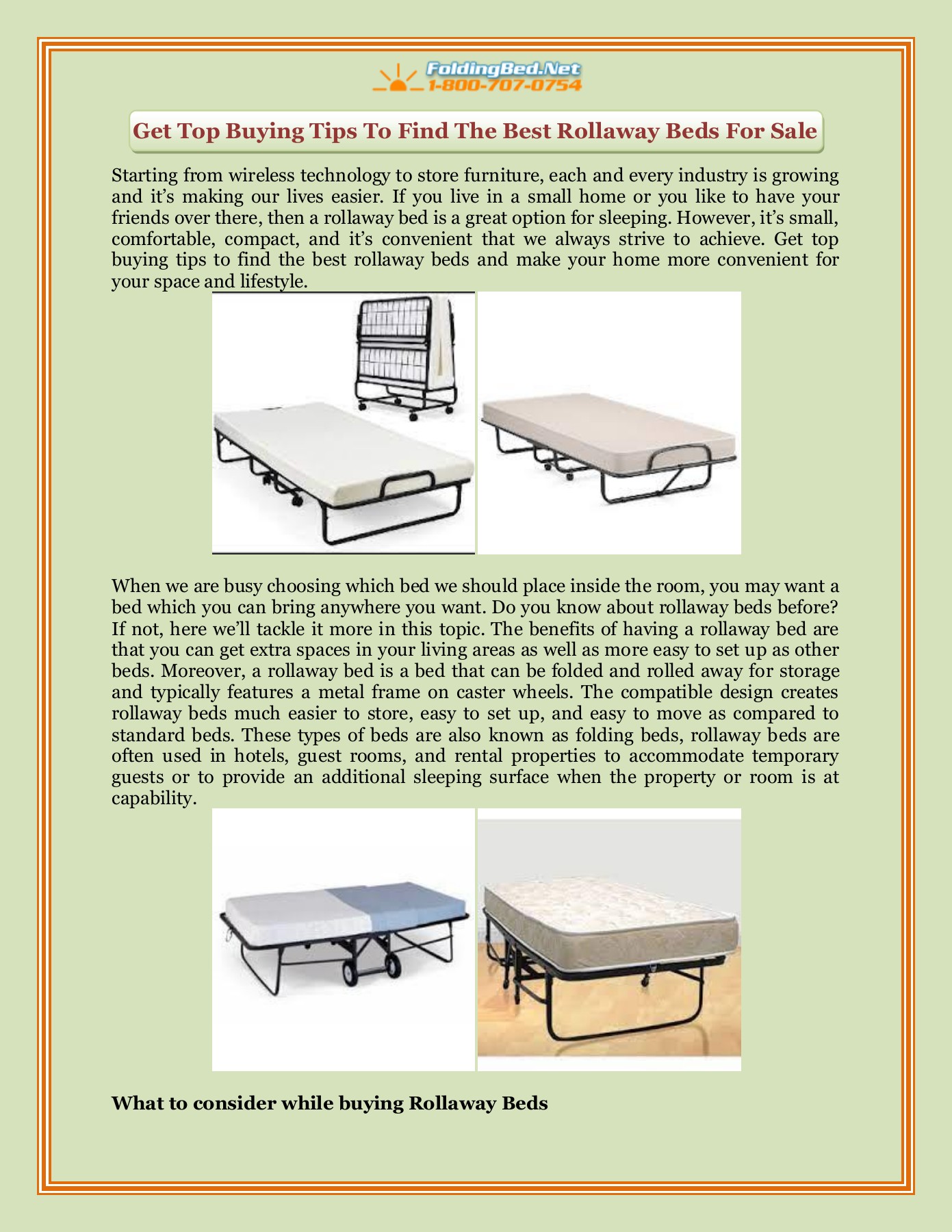 FoldingBed.Net
1-800-707-0754

Get Top Buying Tips To Find The Best Rollaway Beds For Sale

Starting from wireless technology to store furniture, each and every industry is growing and it's making our lives easier. If you live in a small home or you like to have your friends over there, then a rollaway bed is a great option for sleeping. However, it's small, comfortable, compact, and it's convenient that we always strive to achieve. Get top buying tips to find the best rollaway beds and make your home more convenient for your space and lifestyle.

When we are busy choosing which bed we should place inside the room, you may want a bed which you can bring anywhere you want. Do you know about rollaway beds before? If not, here we'll tackle it more in this topic. The benefits of having a rollaway bed are that you can get extra spaces in your living areas as well as more easy to set up as other beds. Moreover, a rollaway bed is a bed that can be folded and rolled away for storage and typically features a metal frame on caster wheels. The compatible design creates rollaway beds much easier to store, easy to set up, and easy to move as compared to standard beds. These types of beds are also known as folding beds, rollaway beds are often used in hotels, guest rooms, and rental properties to accommodate temporary guests or to provide an additional sleeping surface when the property or room is at capability.

What to consider while buying Rollaway Beds